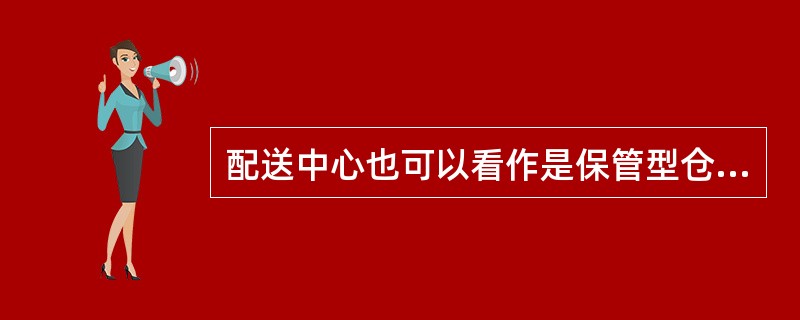 配送中心也可以看作是保管型仓...